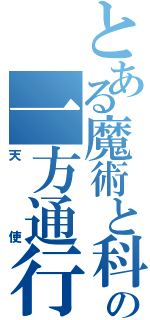 とある魔術と科の

一方通行

天使